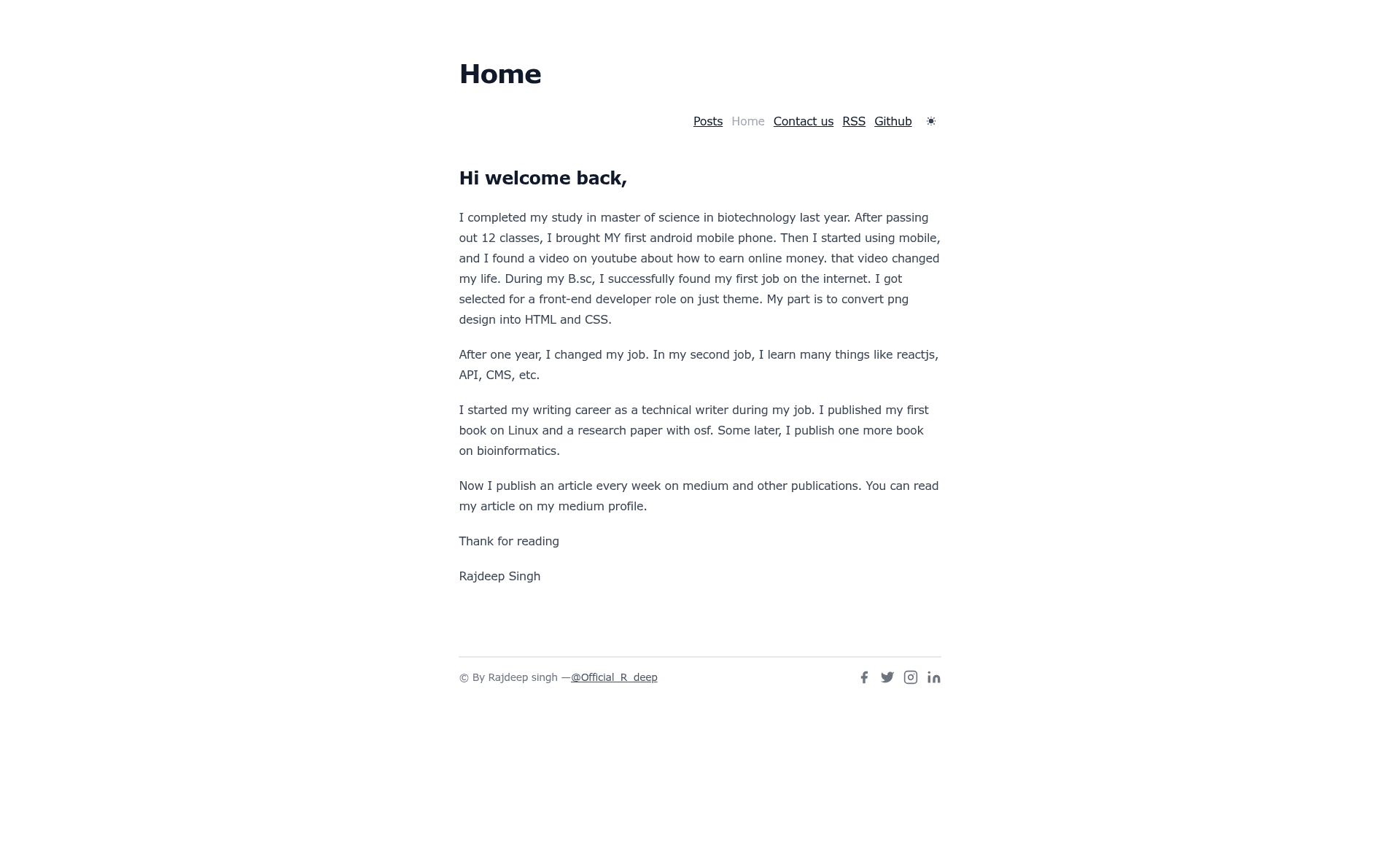 Home

Posts Home Contact us RSS Github

Hi welcome back,

I completed my study in master of science in biotechnology last year. After passing out 12 classes, I brought MY first android mobile phone. Then I started using mobile, and I found a video on youtube about how to earn online money. that video changed my life. During my B.sc, I successfully found my first job on the internet. I got selected for a front-end developer role on just theme. My part is to convert png design into HTML and CSS.

After one year, I changed my job. In my second job, I learn many things like reactjs, API, CMS, etc.

I started my writing career as a technical writer during my job. I published my first book on Linux and a research paper with osf. Some later, I publish one more book on bioinformatics.

Now I publish an article every week on medium and other publications. You can read my article on my medium profile.

Thank for reading

Rajdeep Singh

© By Rajdeep singh —@Official_R_deep